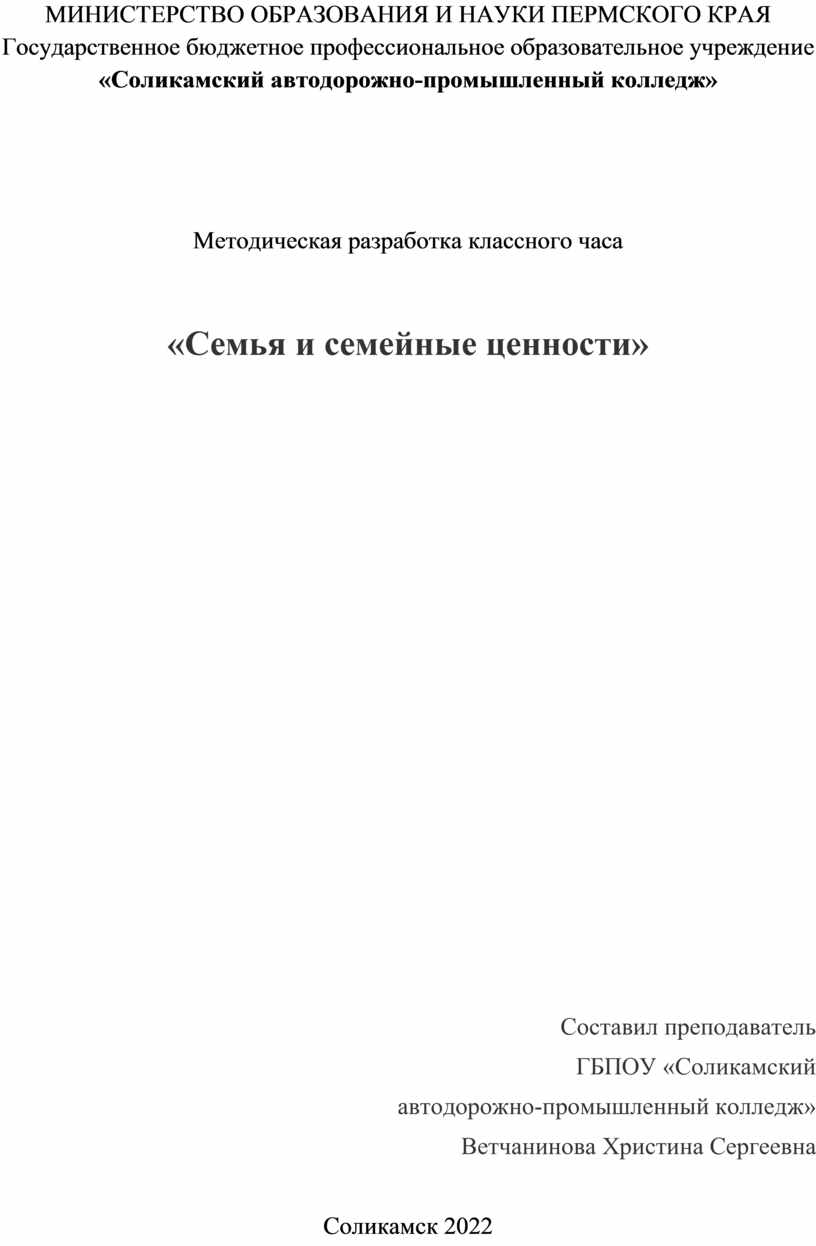 МИНИСТЕРСТВО ОБРАЗОВАНИЯ И НАУКИ ПЕРМСКОГО КРАЯ
Государственное бюджетное профессиональное образовательное учреждение
«Соликамский автодорожно-промышленный колледж»

Методическая разработка классного часа

«Семья и семейные ценности»

Составил преподаватель
ГБПОУ «Соликамский
автодорожно-промышленный колледж»
Ветчанинова Христина Сергеевна

Соликамск 2022